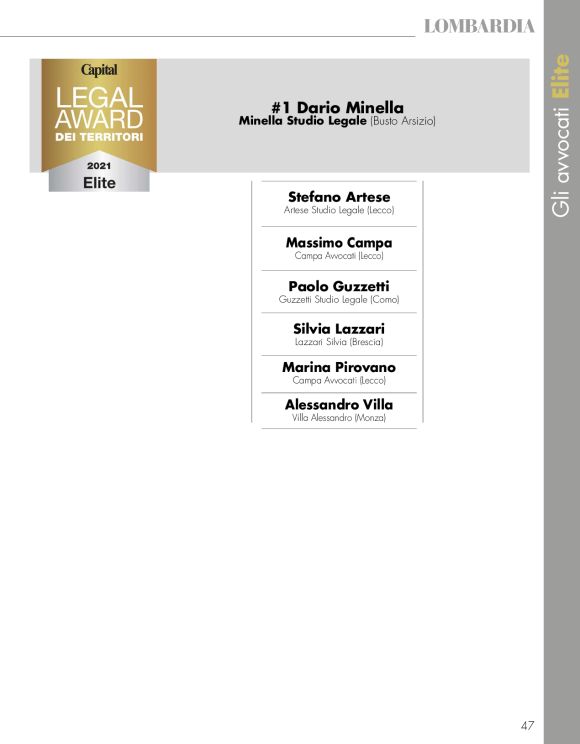 LOMBARDIA

Capital
LEGAL
AWARD
DEI TERRITORI
2021
Elite

#1 Dario Minella
Minella Studio Legale (Busto Arsizio)

Stefano Artese
Artese Studio Legale (Lecco)

Massimo Campa
Campa Avvocati (Lecco)

Paolo Guzzetti
Guzzetti Studio Legale (Como)

Silvia Lazzari
Lazzari Silvia (Brescia)

Marina Pirovano
Campa Avvocati (Lecco)

Alessandro Villa
Villa Alessandro (Monza)

Gli avvocati Elite

47